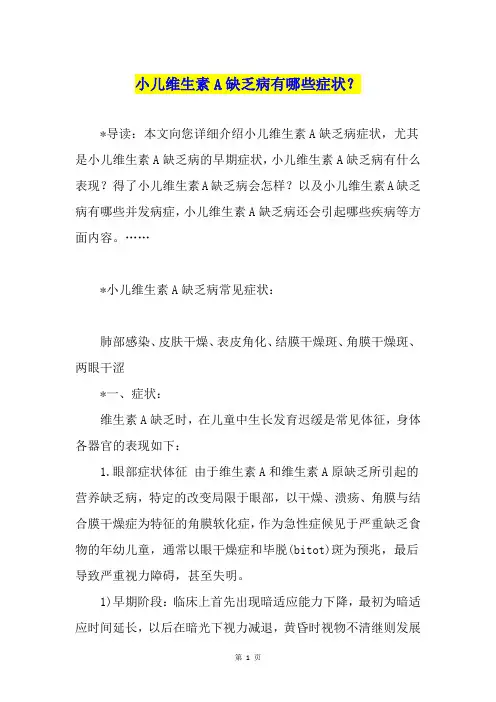 小儿维生素A缺乏病有哪些症状？

*导读：本文向您详细介绍小儿维生素A缺乏病症状，尤其是小儿维生素A缺乏病的早期症状，小儿维生素A缺乏病有什么表现？得了小儿维生素A缺乏病会怎样？以及小儿维生素A缺乏病有哪些并发病症，小儿维生素A缺乏病还会引起哪些疾病等方面内容。……

*小儿维生素A缺乏病常见症状：

肺部感染、皮肤干燥、表皮角化、结膜干燥斑、角膜干燥斑、两眼干涩

*一、症状：

维生素A缺乏时，在儿童中生长发育迟缓是常见体征，身体各器官的表现如下：

1.眼部症状体征 由于维生素A和维生素A原缺乏所引起的营养缺乏病，特定的改变局限于眼部，以干燥、溃疡、角膜与结合膜干燥症为特征的角膜软化症，作为急性症候见于严重缺乏食物的年幼儿童，通常以眼干燥症和毕脱(bitot)斑为预兆，最后导致严重视力障碍，甚至失明。

1)早期阶段：临床上首先出现暗适应能力下降，最初为暗适应时间延长，以后在暗光下视力减退，黄昏时视物不清继则发展

第 1 页